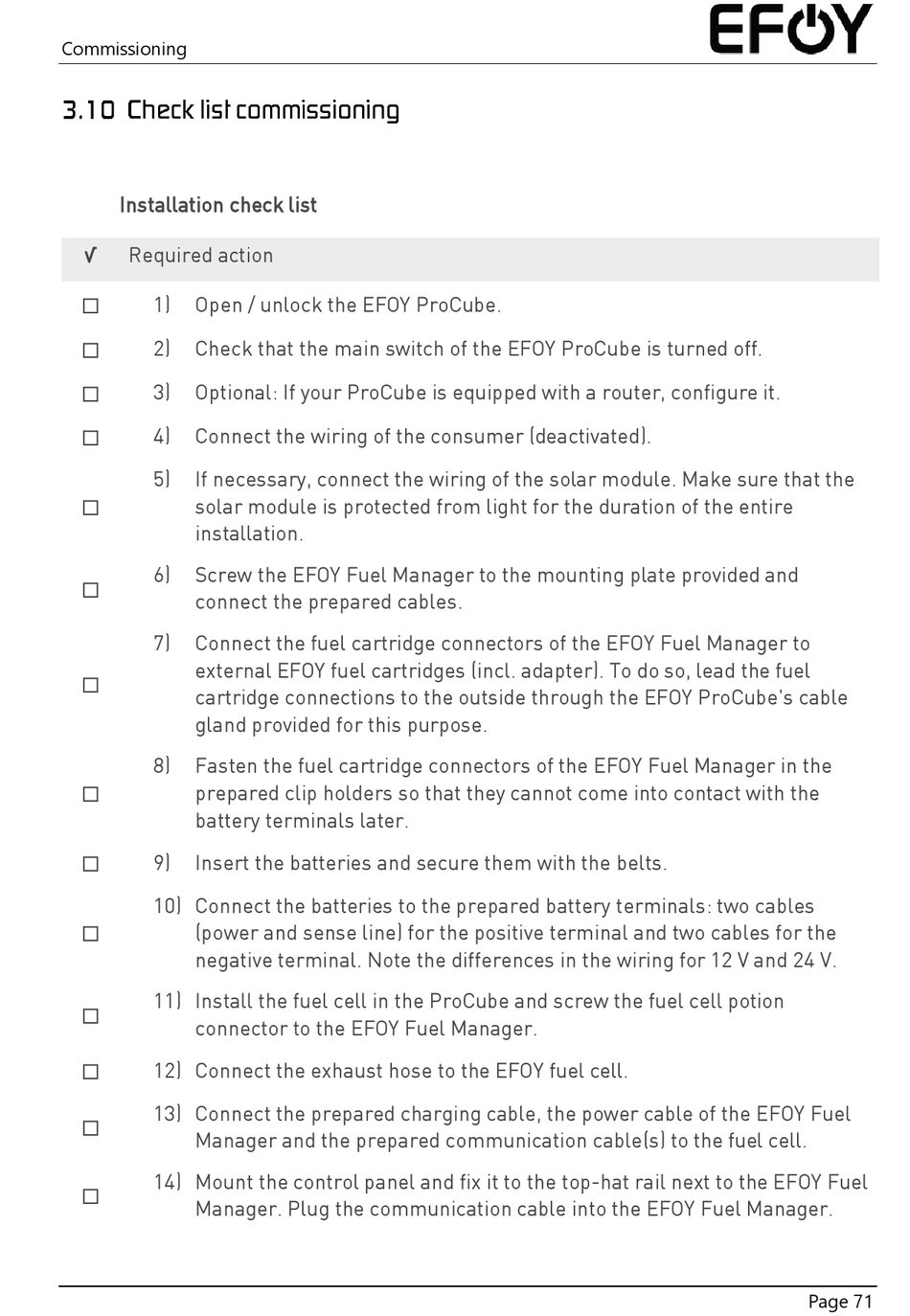 Commissioning

EFOY

3.10 Check list commissioning

Installation check list

| √ | Required action |
|---|---|
| ☐ | 1) Open / unlock the EFOY ProCube. |
| ☐ | 2) Check that the main switch of the EFOY ProCube is turned off. |
| ☐ | 3) Optional: If your ProCube is equipped with a router, configure it. |
| ☐ | 4) Connect the wiring of the consumer (deactivated). |
| ☐ | 5) If necessary, connect the wiring of the solar module. Make sure that the solar module is protected from light for the duration of the entire installation. |
| ☐ | 6) Screw the EFOY Fuel Manager to the mounting plate provided and connect the prepared cables. |
| ☐ | 7) Connect the fuel cartridge connectors of the EFOY Fuel Manager to external EFOY fuel cartridges (incl. adapter). To do so, lead the fuel cartridge connections to the outside through the EFOY ProCube's cable gland provided for this purpose. |
| ☐ | 8) Fasten the fuel cartridge connectors of the EFOY Fuel Manager in the prepared clip holders so that they cannot come into contact with the battery terminals later. |
| ☐ | 9) Insert the batteries and secure them with the belts. |
| ☐ | 10) Connect the batteries to the prepared battery terminals: two cables (power and sense line) for the positive terminal and two cables for the negative terminal. Note the differences in the wiring for 12 V and 24 V. |
| ☐ | 11) Install the fuel cell in the ProCube and screw the fuel cell potion connector to the EFOY Fuel Manager. |
| ☐ | 12) Connect the exhaust hose to the EFOY fuel cell. |
| ☐ | 13) Connect the prepared charging cable, the power cable of the EFOY Fuel Manager and the prepared communication cable(s) to the fuel cell. |
| ☐ | 14) Mount the control panel and fix it to the top-hat rail next to the EFOY Fuel Manager. Plug the communication cable into the EFOY Fuel Manager. |

Page 71